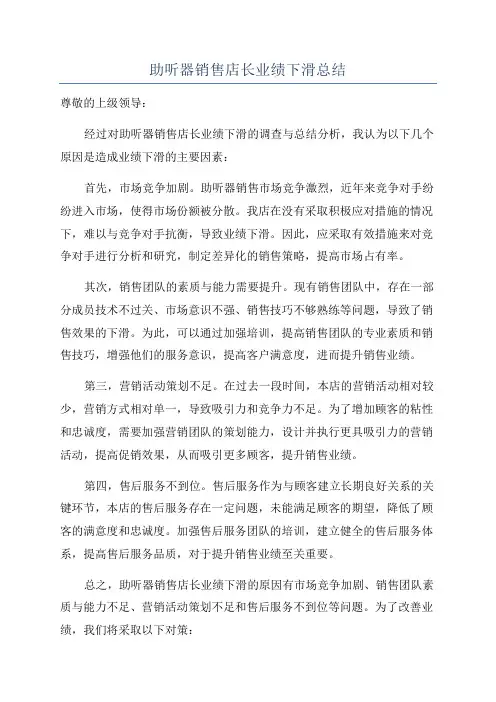 助听器销售店长业绩下滑总结

尊敬的上级领导：

经过对助听器销售店长业绩下滑的调查与总结分析，我认为以下几个原因是造成业绩下滑的主要因素：

首先，市场竞争加剧。助听器销售市场竞争激烈，近年来竞争对手纷纷进入市场，使得市场份额被分散。我店在没有采取积极应对措施的情况下，难以与竞争对手抗衡，导致业绩下滑。因此，应采取有效措施来对竞争对手进行分析和研究，制定差异化的销售策略，提高市场占有率。

其次，销售团队的素质与能力需要提升。现有销售团队中，存在一部分成员技术不过关、市场意识不强、销售技巧不够熟练等问题，导致了销售效果的下滑。为此，可以通过加强培训，提高销售团队的专业素质和销售技巧，增强他们的服务意识，提高客户满意度，进而提升销售业绩。

第三，营销活动策划不足。在过去一段时间，本店的营销活动相对较少，营销方式相对单一，导致吸引力和竞争力不足。为了增加顾客的粘性和忠诚度，需要加强营销团队的策划能力，设计并执行更具吸引力的营销活动，提高促销效果，从而吸引更多顾客，提升销售业绩。

第四，售后服务不到位。售后服务作为与顾客建立长期良好关系的关键环节，本店的售后服务存在一定问题，未能满足顾客的期望，降低了顾客的满意度和忠诚度。加强售后服务团队的培训，建立健全的售后服务体系，提高售后服务品质，对于提升销售业绩至关重要。

总之，助听器销售店长业绩下滑的原因有市场竞争加剧、销售团队素质与能力不足、营销活动策划不足和售后服务不到位等问题。为了改善业绩，我们将采取以下对策：